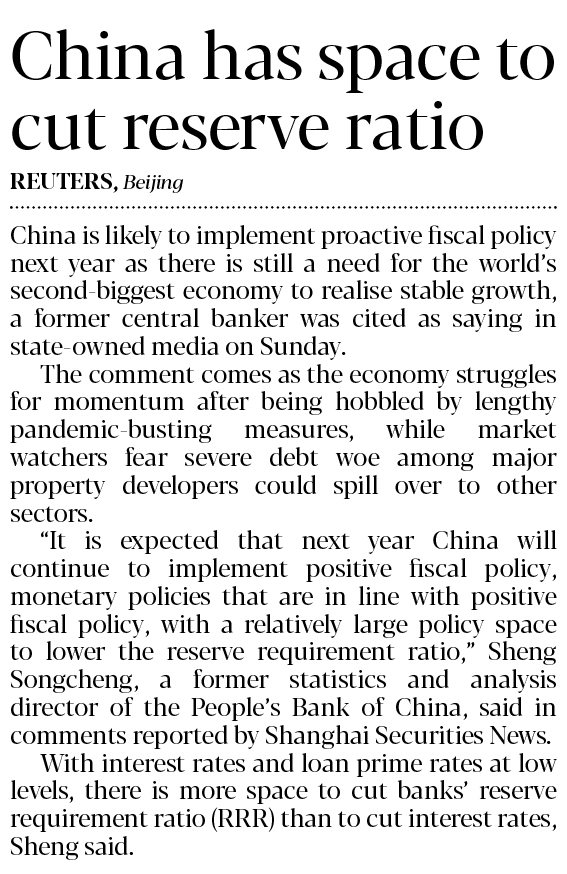 China has space to cut reserve ratio

REUTERS, Beijing

China is likely to implement proactive fiscal policy next year as there is still a need for the world's second-biggest economy to realise stable growth, a former central banker was cited as saying in state-owned media on Sunday.

The comment comes as the economy struggles for momentum after being hobbled by lengthy pandemic-busting measures, while market watchers fear severe debt woe among major property developers could spill over to other sectors.

"It is expected that next year China will continue to implement positive fiscal policy, monetary policies that are in line with positive fiscal policy, with a relatively large policy space to lower the reserve requirement ratio," Sheng Songcheng, a former statistics and analysis director of the People's Bank of China, said in comments reported by Shanghai Securities News.

With interest rates and loan prime rates at low levels, there is more space to cut banks' reserve requirement ratio (RRR) than to cut interest rates, Sheng said.